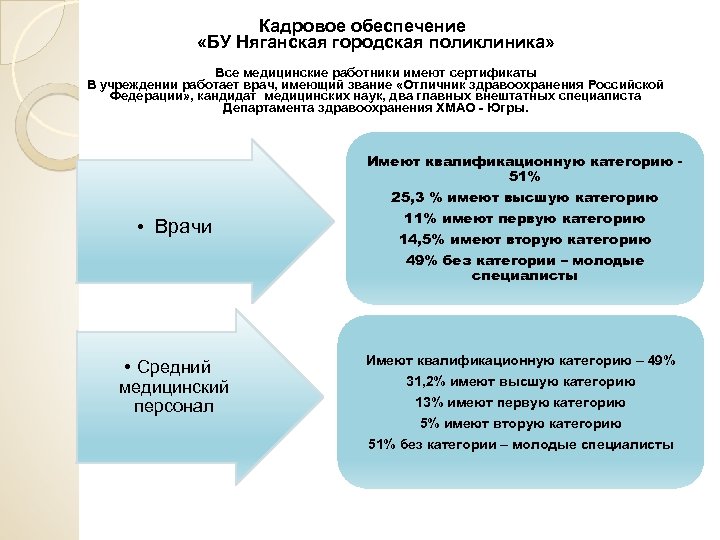 Кадровое обеспечение
«БУ Няганская городская поликлиника»

Все медицинские работники имеют сертификаты
В учреждении работает врач, имеющий звание «Отличник здравоохранения Российской Федерации», кандидат медицинских наук, два главных внештатных специалиста Департамента здравоохранения ХМАО - Югры.

• Врачи

Имеют квалификационную категорию - 51%
25,3 % имеют высшую категорию
11% имеют первую категорию
14,5% имеют вторую категорию
49% без категории – молодые специалисты

• Средний медицинский персонал

Имеют квалификационную категорию – 49%
31,2% имеют высшую категорию
13% имеют первую категорию
5% имеют вторую категорию
51% без категории – молодые специалисты